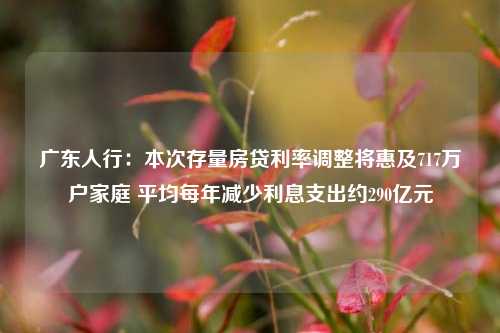 广东人行：本次存量房贷利率调整将惠及717万户家庭 平均每年减少利息支出约290亿元